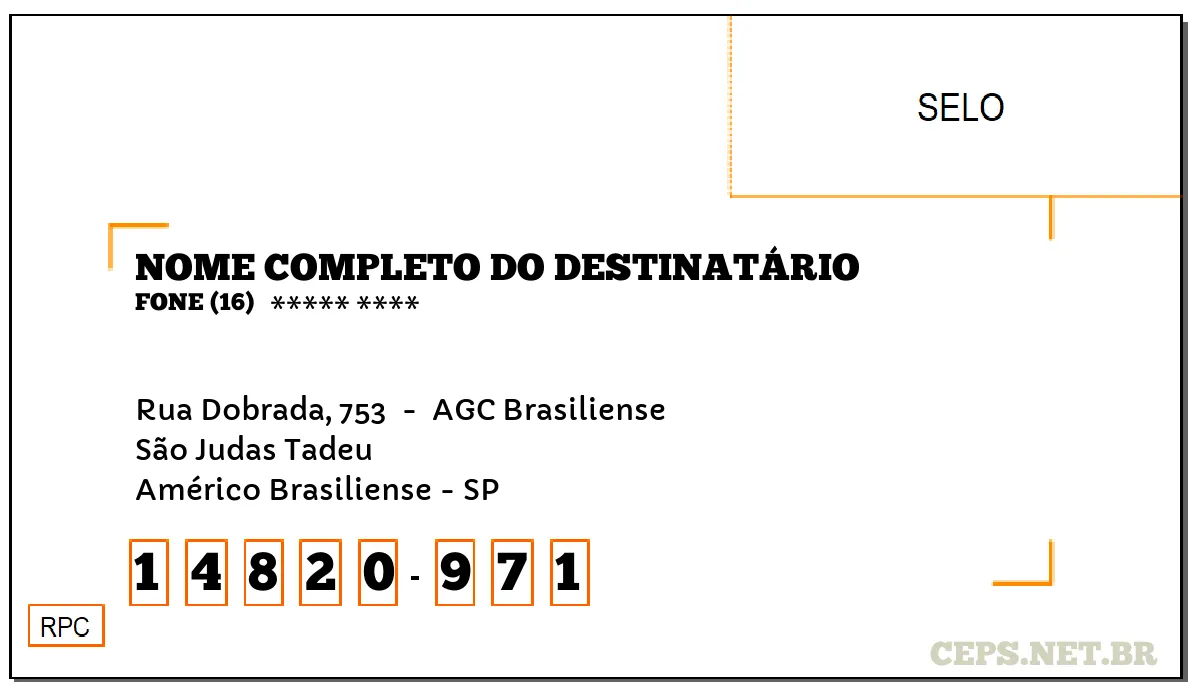 SELO

NOME COMPLETO DO DESTINATÁRIO
FONE (16) ***** ****

Rua Dobrada, 753 - AGC Brasiliense
São Judas Tadeu
Américo Brasiliense - SP

1 4 8 2 0 - 9 7 1

RPC

CEPS.NET.BR